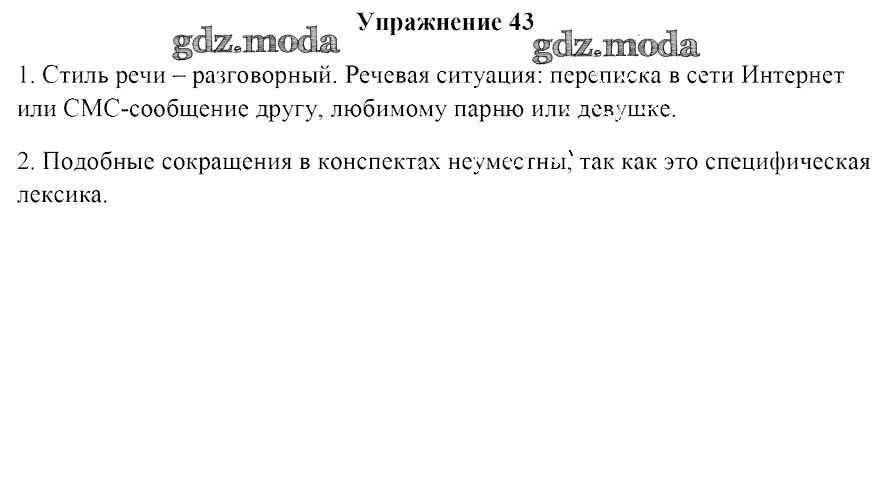 Упражнение 43

1. Стиль речи – разговорный. Речевая ситуация: переписка в сети Интернет или СМС-сообщение другу, любимому парню или девушке.

2. Подобные сокращения в конспектах неуместны, так как это специфическая лексика.

gdz.moda